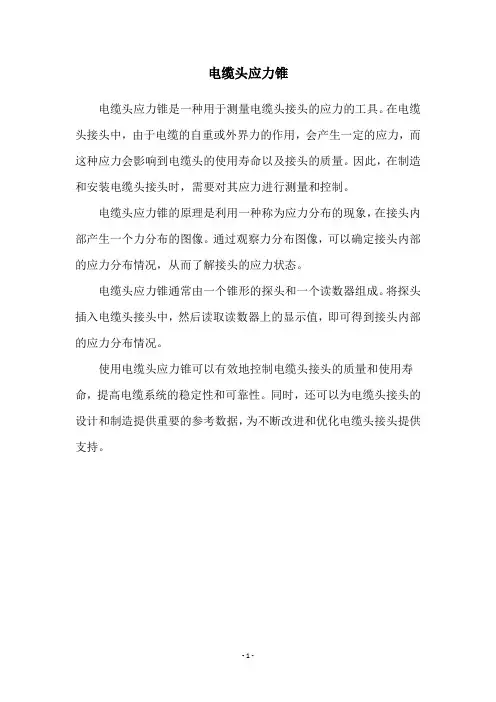 电缆头应力锥

电缆头应力锥是一种用于测量电缆头接头的应力的工具。在电缆头接头中，由于电缆的自重或外界力的作用，会产生一定的应力，而这种应力会影响到电缆头的使用寿命以及接头的质量。因此，在制造和安装电缆头接头时，需要对其应力进行测量和控制。

电缆头应力锥的原理是利用一种称为应力分布的现象，在接头内部产生一个力分布的图像。通过观察力分布图像，可以确定接头内部的应力分布情况，从而了解接头的应力状态。

电缆头应力锥通常由一个锥形的探头和一个读数器组成。将探头插入电缆头接头中，然后读取读数器上的显示值，即可得到接头内部的应力分布情况。

使用电缆头应力锥可以有效地控制电缆头接头的质量和使用寿命，提高电缆系统的稳定性和可靠性。同时，还可以为电缆头接头的设计和制造提供重要的参考数据，为不断改进和优化电缆头接头提供支持。

- 1 -